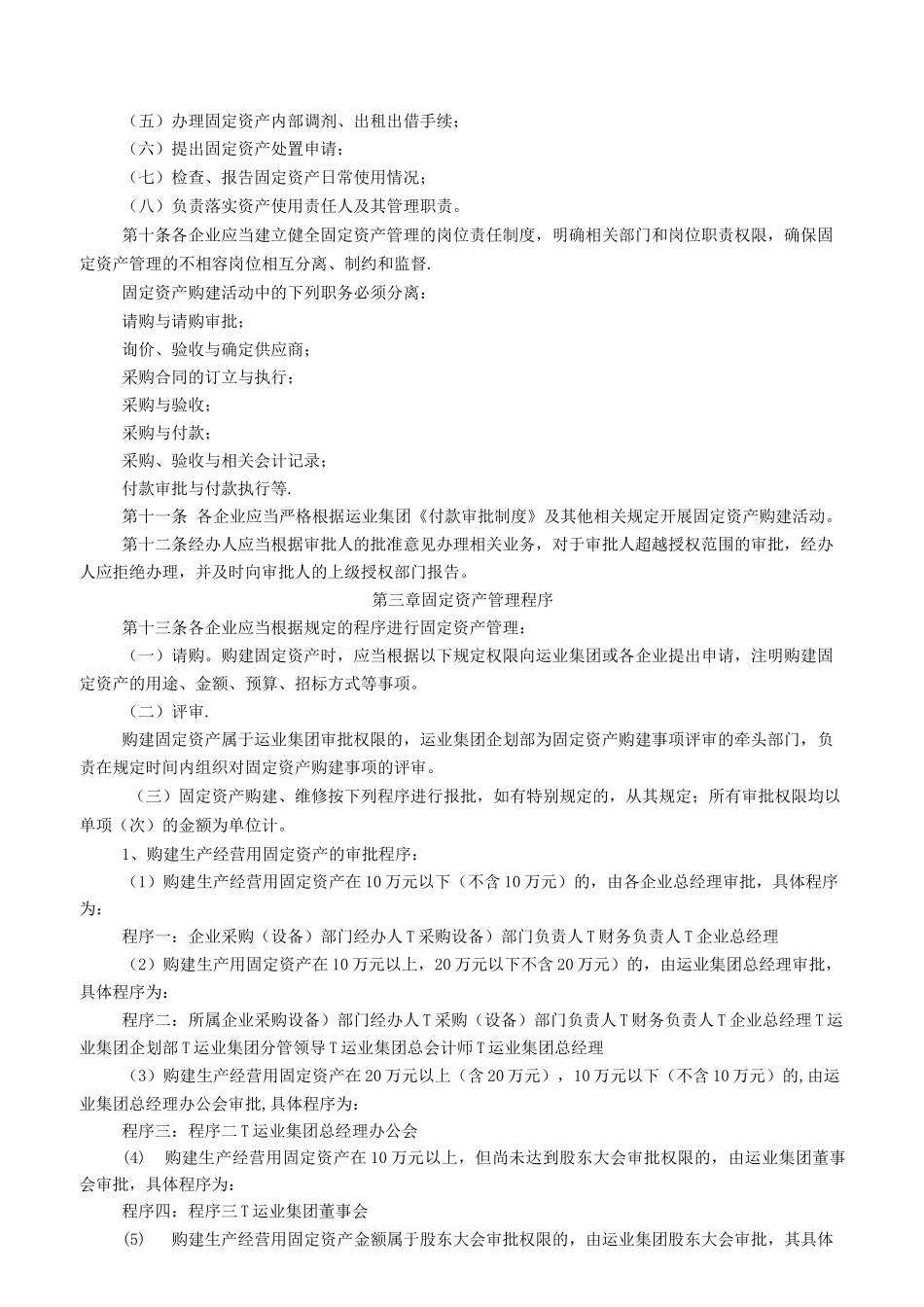 （五）办理固定资产内部调剂、出租出借手续；

（六）提出固定资产处置申请；

（七）检查、报告固定资产日常使用情况；

（八）负责落实资产使用责任人及其管理职责。

第十条各企业应当建立健全固定资产管理的岗位责任制度，明确相关部门和岗位职责权限，确保固定资产管理的不相容岗位相互分离、制约和监督.

固定资产购建活动中的下列职务必须分离：

请购与请购审批；

询价、验收与确定供应商；

采购合同的订立与执行；

采购与验收；

采购与付款；

采购、验收与相关会计记录；

付款审批与付款执行等.

第十一条 各企业应当严格根据运业集团《付款审批制度》及其他相关规定开展固定资产购建活动。

第十二条经办人应当根据审批人的批准意见办理相关业务，对于审批人超越授权范围的审批，经办人应拒绝办理，并及时向审批人的上级授权部门报告。

第三章固定资产管理程序

第十三条各企业应当根据规定的程序进行固定资产管理：

（一）请购。购建固定资产时，应当根据以下规定权限向运业集团或各企业提出申请，注明购建固定资产的用途、金额、预算、招标方式等事项。

（二）评审.

购建固定资产属于运业集团审批权限的，运业集团企划部为固定资产购建事项评审的牵头部门，负责在规定时间内组织对固定资产购建事项的评审。

（三）固定资产购建、维修按下列程序进行报批，如有特别规定的，从其规定；所有审批权限均以单项（次）的金额为单位计。

1、购建生产经营用固定资产的审批程序：

（1）购建生产经营用固定资产在10万元以下（不含10万元）的，由各企业总经理审批，具体程序为：

程序一：企业采购（设备）部门经办人T采购设备）部门负责人T财务负责人T企业总经理

（2）购建生产用固定资产在10万元以上，20万元以下不含20万元）的，由运业集团总经理审批，具体程序为：

程序二：所属企业采购设备）部门经办人T采购（设备）部门负责人T财务负责人T企业总经理T运业集团企划部T运业集团分管领导T运业集团总会计师T运业集团总经理

（3）购建生产经营用固定资产在20万元以上（含20万元），10万元以下（不含10万元）的,由运业集团总经理办公会审批,具体程序为:

程序三：程序二T运业集团总经理办公会

(4)　购建生产经营用固定资产在10万元以上，但尚未达到股东大会审批权限的，由运业集团董事会审批，具体程序为：

程序四：程序三T运业集团董事会

(5)　购建生产经营用固定资产金额属于股东大会审批权限的，由运业集团股东大会审批，其具体